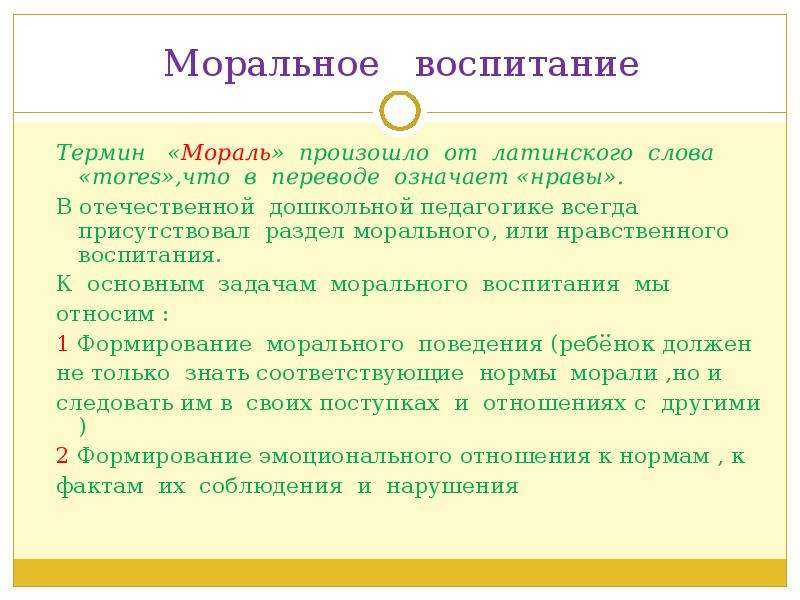 Моральное воспитание

Термин «Мораль» произошло от латинского слова «mores»,что в переводе означает «нравы».

В отечественной дошкольной педагогике всегда присутствовал раздел морального, или нравственного воспитания.

К основным задачам морального воспитания мы относим :

1 Формирование морального поведения (ребёнок должен не только знать соответствующие нормы морали ,но и следовать им в своих поступках и отношениях с другими )

2 Формирование эмоционального отношения к нормам , к фактам их соблюдения и нарушения